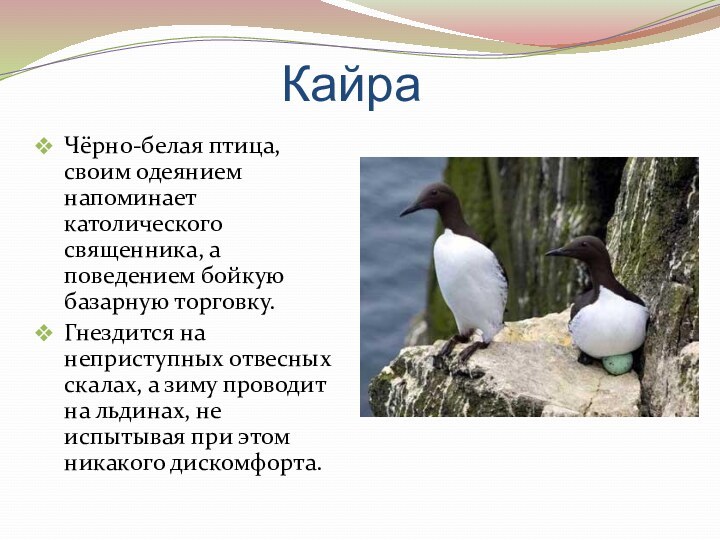 Кайра

❖ Чёрно-белая птица, своим одеянием напоминает католического священника, а поведением бойкую базарную торговку.

❖ Гнездится на неприступных отвесных скалах, а зиму проводит на льдинах, не испытывая при этом никакого дискомфорта.